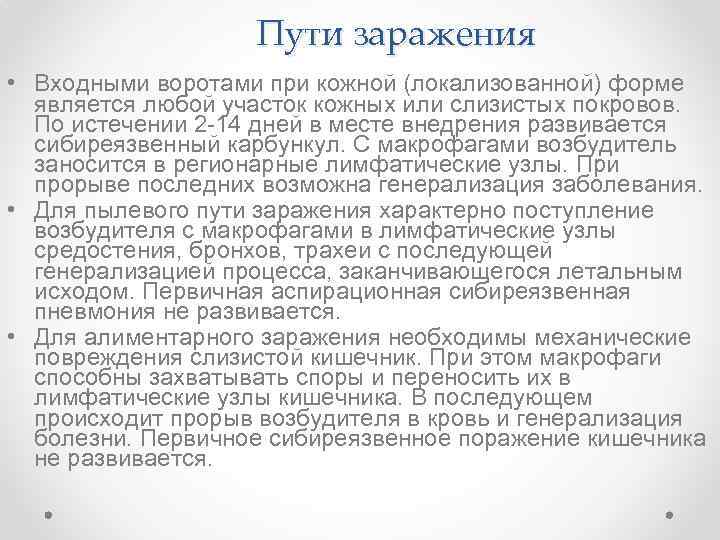 Пути заражения

• Входными воротами при кожной (локализованной) форме является любой участок кожных или слизистых покровов. По истечении 2-14 дней в месте внедрения развивается сибиреязвенный карбункул. С макрофагами возбудитель заносится в регионарные лимфатические узлы. При прорыве последних возможна генерализация заболевания.

• Для пылевого пути заражения характерно поступление возбудителя с макрофагами в лимфатические узлы средостения, бронхов, трахеи с последующей генерализацией процесса, заканчивающегося летальным исходом. Первичная аспирационная сибиреязвенная пневмония не развивается.

• Для алиментарного заражения необходимы механические повреждения слизистой кишечник. При этом макрофаги способны захватывать споры и переносить их в лимфатические узлы кишечника. В последующем происходит прорыв возбудителя в кровь и генерализация болезни. Первичное сибиреязвенное поражение кишечника не развивается.